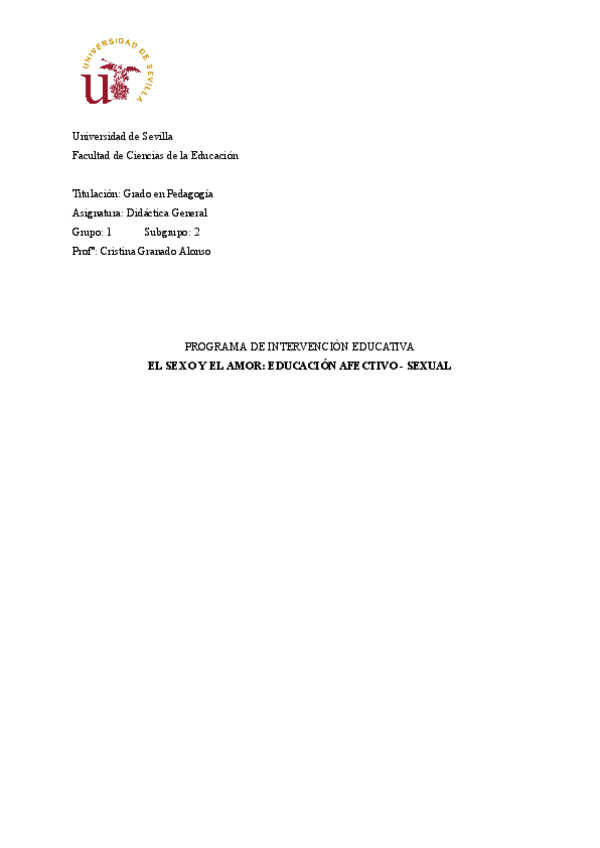 UNIVERSIDAD DE SEVILLA

Universidad de Sevilla
Facultad de Ciencias de la Educación

Titulación: Grado en Pedagogía
Asignatura: Didáctica General
Grupo: 1 Subgrupo: 2
Profª: Cristina Granado Alonso

PROGRAMA DE INTERVENCIÓN EDUCATIVA
EL SEXO Y EL AMOR: EDUCACIÓN AFECTIVO - SEXUAL